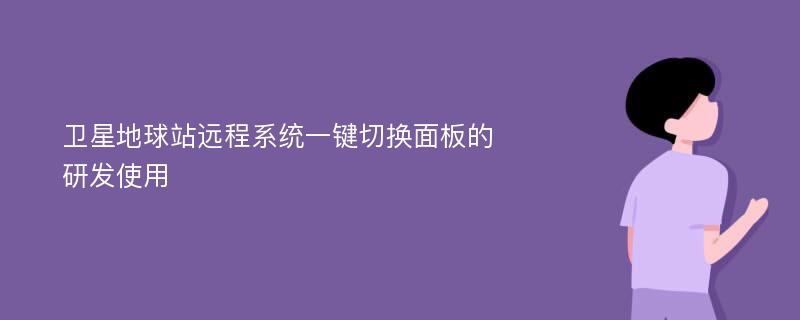 卫星地球站远程系统一键切换面板的研发使用